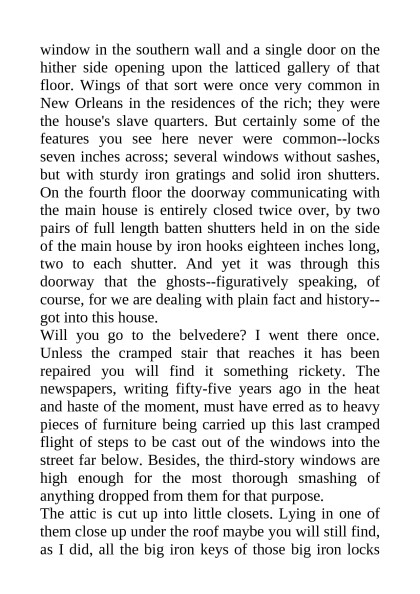 window in the southern wall and a single door on the hither side opening upon the latticed gallery of that floor. Wings of that sort were once very common in New Orleans in the residences of the rich; they were the house's slave quarters. But certainly some of the features you see here never were common--locks seven inches across; several windows without sashes, but with sturdy iron gratings and solid iron shutters. On the fourth floor the doorway communicating with the main house is entirely closed twice over, by two pairs of full length batten shutters held in on the side of the main house by iron hooks eighteen inches long, two to each shutter. And yet it was through this doorway that the ghosts--figuratively speaking, of course, for we are dealing with plain fact and history--got into this house.

Will you go to the belvedere? I went there once. Unless the cramped stair that reaches it has been repaired you will find it something rickety. The newspapers, writing fifty-five years ago in the heat and haste of the moment, must have erred as to heavy pieces of furniture being carried up this last cramped flight of steps to be cast out of the windows into the street far below. Besides, the third-story windows are high enough for the most thorough smashing of anything dropped from them for that purpose.

The attic is cut up into little closets. Lying in one of them close up under the roof maybe you will still find, as I did, all the big iron keys of those big iron locks